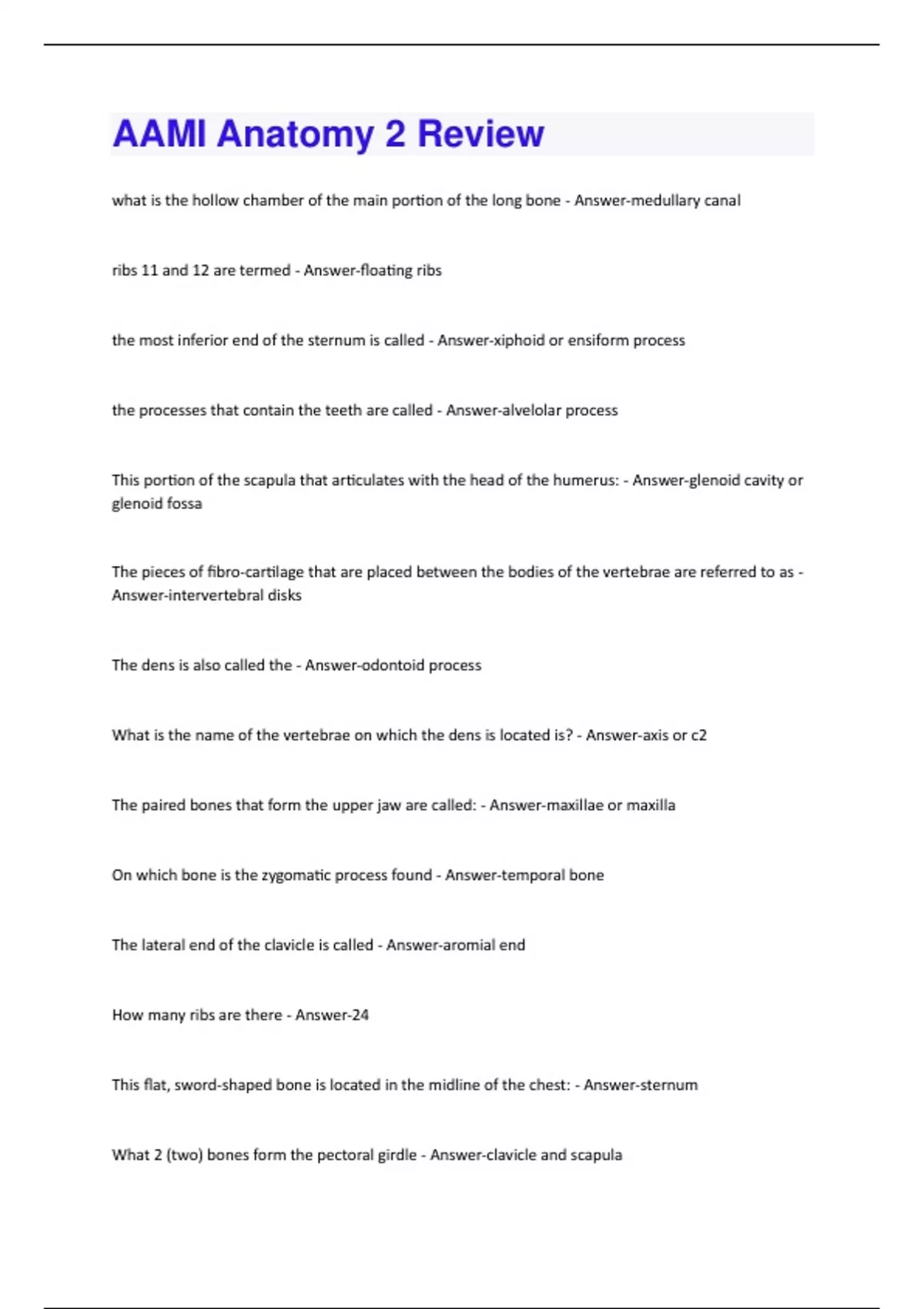 AAMI Anatomy 2 Review

what is the hollow chamber of the main portion of the long bone - Answer-medullary canal

ribs 11 and 12 are termed - Answer-floating ribs

the most inferior end of the sternum is called - Answer-xiphoid or ensiform process

the processes that contain the teeth are called - Answer-alvelolar process

This portion of the scapula that articulates with the head of the humerus: - Answer-glenoid cavity or glenoid fossa

The pieces of fibro-cartilage that are placed between the bodies of the vertebrae are referred to as - Answer-intervertebral disks

The dens is also called the - Answer-odontoid process

What is the name of the vertebrae on which the dens is located is? - Answer-axis or c2

The paired bones that form the upper jaw are called: - Answer-maxillae or maxilla

On which bone is the zygomatic process found - Answer-temporal bone

The lateral end of the clavicle is called - Answer-aromial end

How many ribs are there - Answer-24

This flat, sword-shaped bone is located in the midline of the chest: - Answer-sternum

What 2 (two) bones form the pectoral girdle - Answer-clavicle and scapula